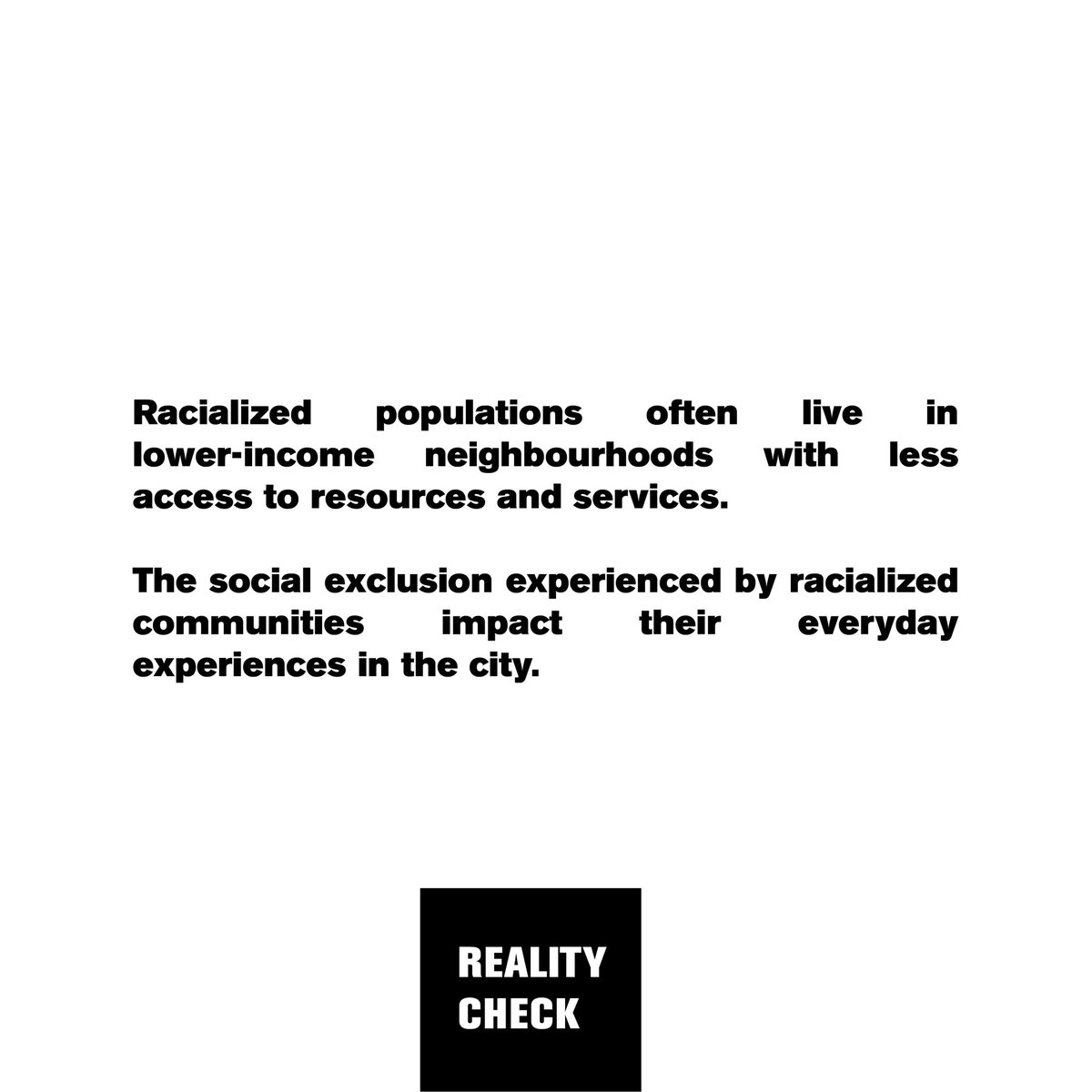 Racialized populations often live in lower-income neighbourhoods with less access to resources and services.

The social exclusion experienced by racialized communities impact their everyday experiences in the city.

REALITY CHECK